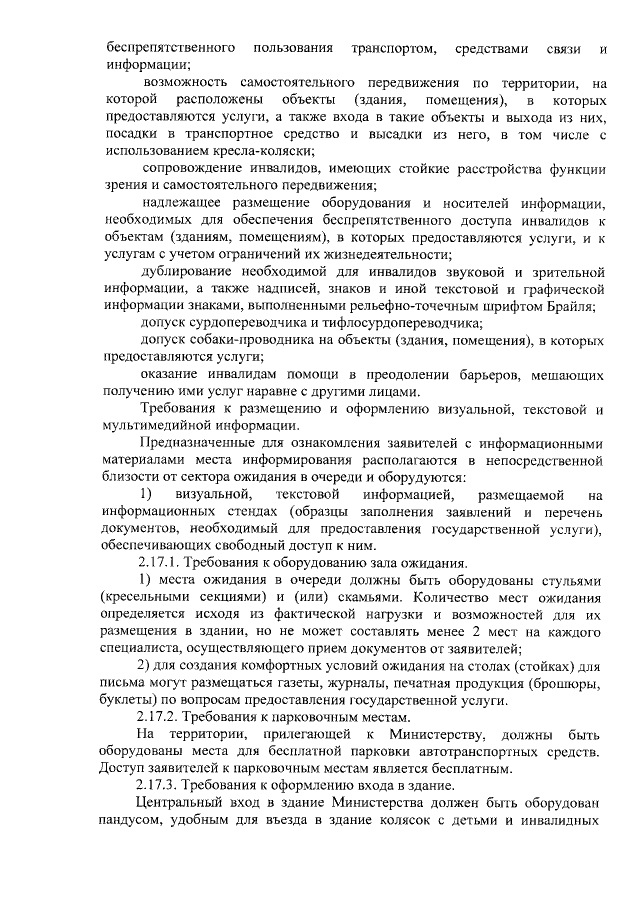 беспрепятственного пользования транспортом, средствами связи и информации;

возможность самостоятельного передвижения по территории, на которой расположены объекты (здания, помещения), в которых предоставляются услуги, а также входа в такие объекты и выхода из них, посадки в транспортное средство и высадки из него, в том числе с использованием кресла-коляски;

сопровождение инвалидов, имеющих стойкие расстройства функции зрения и самостоятельного передвижения;

надлежащее размещение оборудования и носителей информации, необходимых для обеспечения беспрепятственного доступа инвалидов к объектам (зданиям, помещениям), в которых предоставляются услуги, и к услугам с учетом ограничений их жизнедеятельности;

дублирование необходимой для инвалидов звуковой и зрительной информации, а также надписей, знаков и иной текстовой и графической информации знаками, выполненными рельефно-точечным шрифтом Брайля;

допуск сурдопереводчика и тифлосурдопереводчика;

допуск собаки-проводника на объекты (здания, помещения), в которых предоставляются услуги;

оказание инвалидам помощи в преодолении барьеров, мешающих получению ими услуг наравне с другими лицами.

Требования к размещению и оформлению визуальной, текстовой и мультимедийной информации.

Предназначенные для ознакомления заявителей с информационными материалами места информирования располагаются в непосредственной близости от сектора ожидания в очереди и оборудуются:

1) визуальной, текстовой информацией, размещаемой на информационных стендах (образцы заполнения заявлений и перечень документов, необходимый для предоставления государственной услуги), обеспечивающих свободный доступ к ним.

2.17.1. Требования к оборудованию зала ожидания.

1) места ожидания в очереди должны быть оборудованы стульями (кресельными секциями) и (или) скамьями. Количество мест ожидания определяется исходя из фактической нагрузки и возможностей для их размещения в здании, но не может составлять менее 2 мест на каждого специалиста, осуществляющего прием документов от заявителей;

2) для создания комфортных условий ожидания на столах (стойках) для письма могут размещаться газеты, журналы, печатная продукция (брошюры, буклеты) по вопросам предоставления государственной услуги.

2.17.2. Требования к парковочным местам.

На территории, прилегающей к Министерству, должны быть оборудованы места для бесплатной парковки автотранспортных средств. Доступ заявителей к парковочным местам является бесплатным.

2.17.3. Требования к оформлению входа в здание.

Центральный вход в здание Министерства должен быть оборудован пандусом, удобным для въезда в здание колясок с детьми и инвалидных